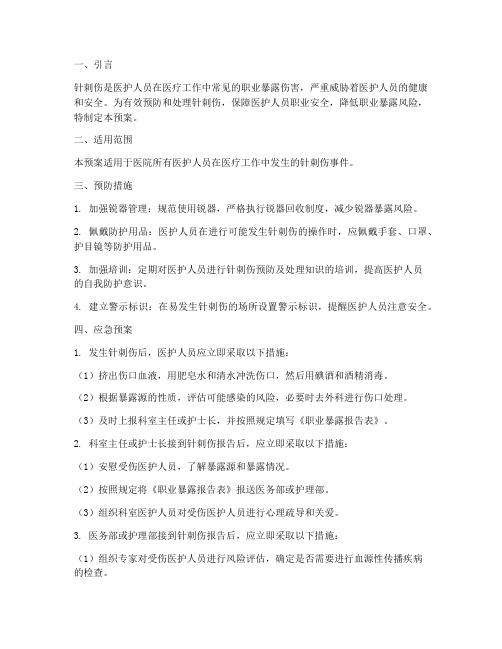 一、引言

针刺伤是医护人员在医疗工作中常见的职业暴露伤害，严重威胁着医护人员的健康和安全。为有效预防和处理针刺伤，保障医护人员职业安全，降低职业暴露风险，特制定本预案。

二、适用范围

本预案适用于医院所有医护人员在医疗工作中发生的针刺伤事件。

三、预防措施

1. 加强锐器管理：规范使用锐器，严格执行锐器回收制度，减少锐器暴露风险。

2. 佩戴防护用品：医护人员在进行可能发生针刺伤的操作时，应佩戴手套、口罩、护目镜等防护用品。

3. 加强培训：定期对医护人员进行针刺伤预防及处理知识的培训，提高医护人员的自我防护意识。

4. 建立警示标识：在易发生针刺伤的场所设置警示标识，提醒医护人员注意安全。

四、应急预案

1. 发生针刺伤后，医护人员应立即采取以下措施：

（1）挤出伤口血液，用肥皂水和清水冲洗伤口，然后用碘酒和酒精消毒。

（2）根据暴露源的性质，评估可能感染的风险，必要时去外科进行伤口处理。

（3）及时上报科室主任或护士长，并按照规定填写《职业暴露报告表》。

2. 科室主任或护士长接到针刺伤报告后，应立即采取以下措施：

（1）安慰受伤医护人员，了解暴露源和暴露情况。

（2）按照规定将《职业暴露报告表》报送医务部或护理部。

（3）组织科室医护人员对受伤医护人员进行心理疏导和关爱。

3. 医务部或护理部接到针刺伤报告后，应立即采取以下措施：

（1）组织专家对受伤医护人员进行风险评估，确定是否需要进行血源性传播疾病的检查。